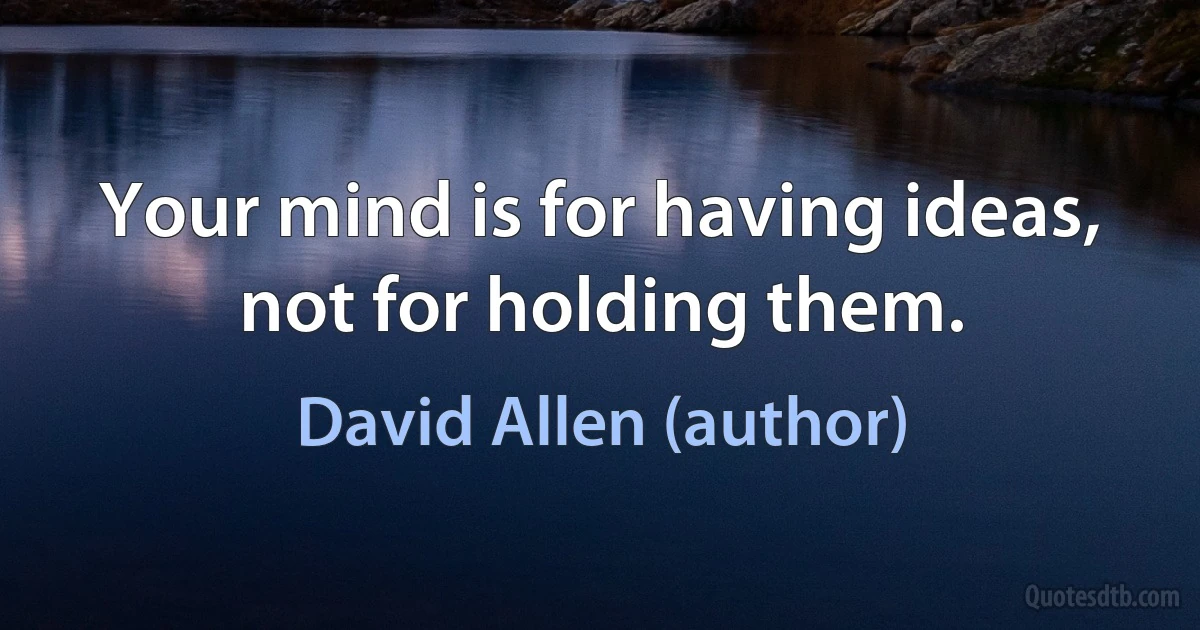 Your mind is for having ideas, not for holding them.

David Allen (author)

Quotesdtb.com